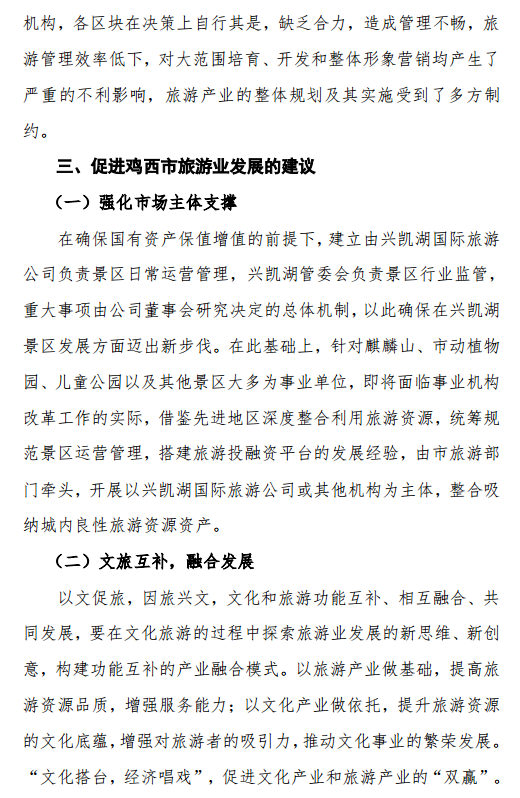 机构，各区块在决策上自行其是，缺乏合力，造成管理不畅，旅游管理效率低下，对大范围培育、开发和整体形象营销均产生了严重的不利影响，旅游产业的整体规划及其实施受到了多方制约。

三、促进鸡西市旅游业发展的建议

（一）强化市场主体支撑

在确保国有资产保值增值的前提下，建立由兴凯湖国际旅游公司负责景区日常运营管理，兴凯湖管委会负责景区行业监管，重大事项由公司董事会研究决定的总体机制，以此确保在兴凯湖景区发展方面迈出新步伐。在此基础上，针对麒麟山、市动植物园、儿童公园以及其他景区大多为事业单位，即将面临事业机构改革工作的实际，借鉴先进地区深度整合利用旅游资源，统筹规范景区运营管理，搭建旅游投融资平台的发展经验，由市旅游部门牵头，开展以兴凯湖国际旅游公司或其他机构为主体，整合吸纳城内良性旅游资源资产。

（二）文旅互补，融合发展

以文促旅，因旅兴文，文化和旅游功能互补、相互融合、共同发展，要在文化旅游的过程中探索旅游业发展的新思维、新创意，构建功能互补的产业融合模式。以旅游产业做基础，提高旅游资源品质，增强服务能力；以文化产业做依托，提升旅游资源的文化底蕴，增强对旅游者的吸引力，推动文化事业的繁荣发展。“文化搭台，经济唱戏”，促进文化产业和旅游产业的“双赢”。